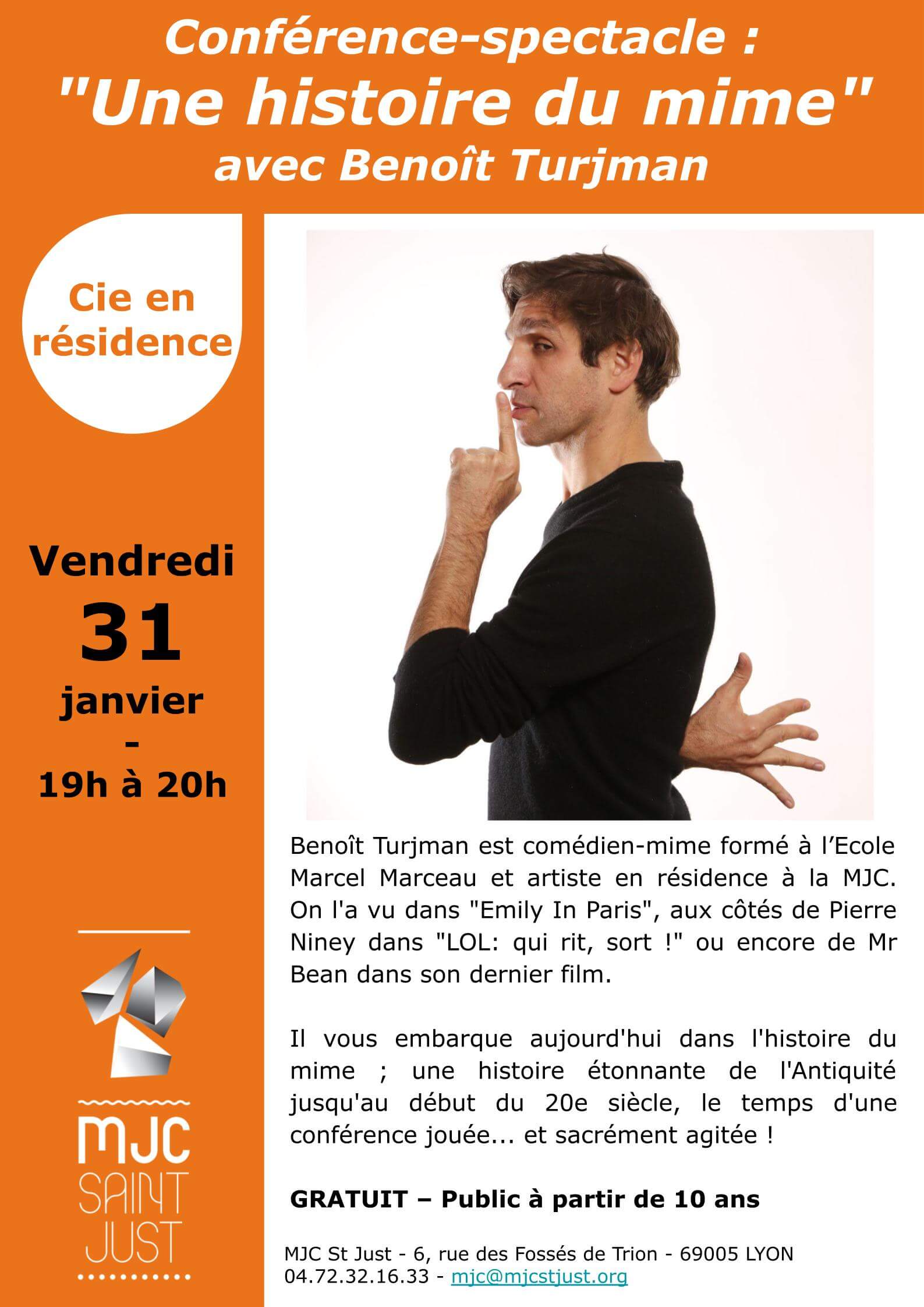 Conférence-spectacle :
"Une histoire du mime"
avec Benoît Turjman

Cie en résidence

Vendredi
31
janvier
-
19h à 20h

MJC
SAINT
JUST

Benoît Turjman est comédien-mime formé à l'Ecole Marcel Marceau et artiste en résidence à la MJC. On l'a vu dans "Emily In Paris", aux côtés de Pierre Niney dans "LOL: qui rit, sort !" ou encore de Mr Bean dans son dernier film.

Il vous embarque aujourd'hui dans l'histoire du mime ; une histoire étonnante de l'Antiquité jusqu'au début du 20e siècle, le temps d'une conférence jouée... et sacrément agitée !

GRATUIT – Public à partir de 10 ans

MJC St Just - 6, rue des Fossés de Trion - 69005 LYON
04.72.32.16.33 - mjc@mjcstjust.org